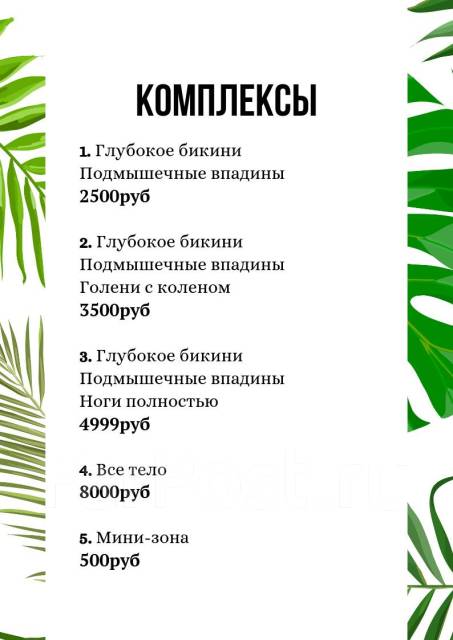 КОМПЛЕКСЫ

1. Глубокое бикини
Подмышечные впадины
2500руб

2. Глубокое бикини
Подмышечные впадины
Голени с коленом
3500руб

3. Глубокое бикини
Подмышечные впадины
Ноги полностью
4999руб

4. Все тело
8000руб

5. Мини-зона
500руб